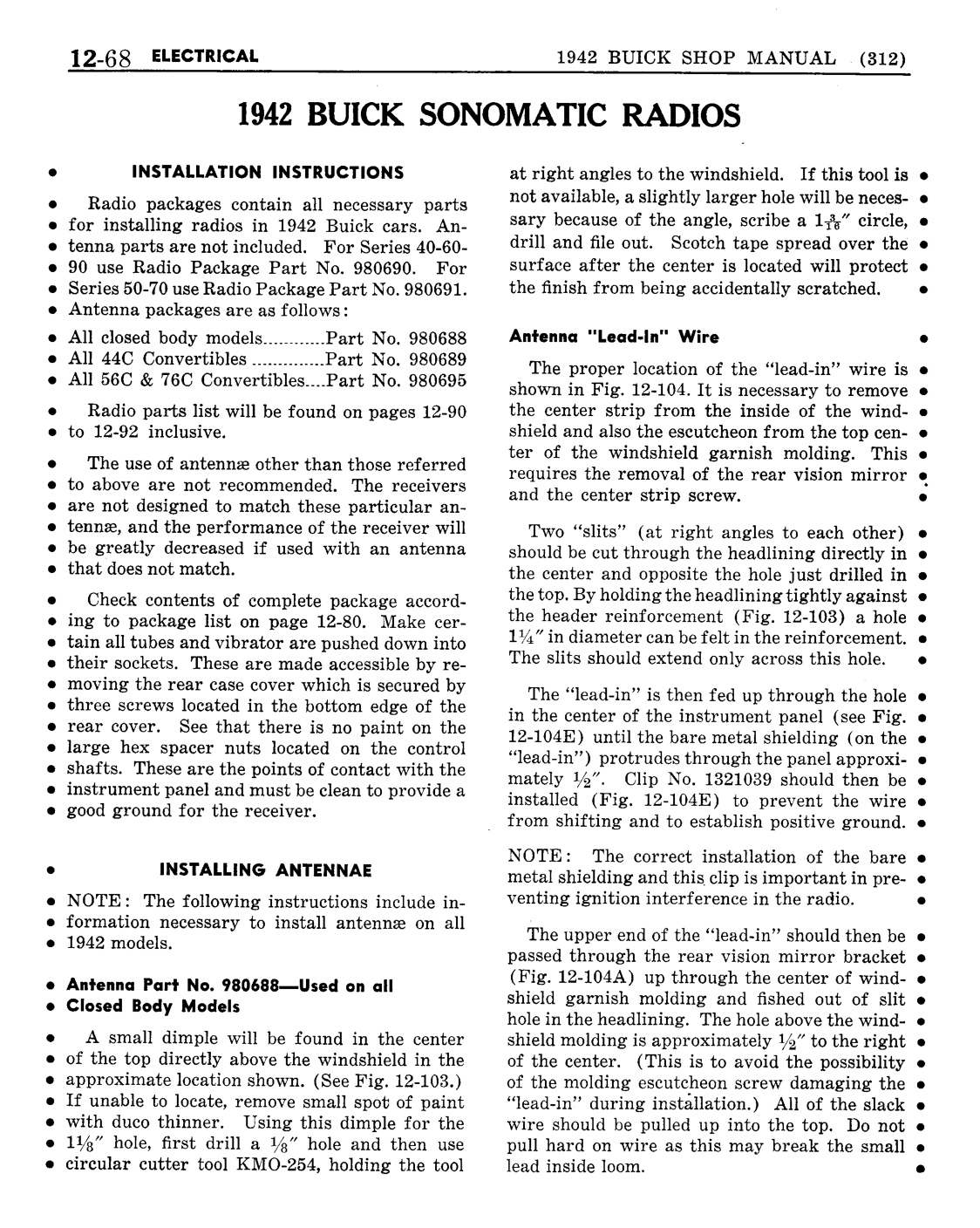 12-68 ELECTRICAL 1942 BUICK SHOP MANUAL (312)

1942 BUICK SONOMATIC RADIOS

INSTALLATION INSTRUCTIONS

Radio packages contain all necessary parts for installing radios in 1942 Buick cars. Antenna parts are not included. For Series 40-60-90 use Radio Package Part No. 980690. For Series 50-70 use Radio Package Part No. 980691. Antenna packages are as follows:

All closed body models............Part No. 980688
All 44C Convertibles..............Part No. 980689
All 56C & 76C Convertibles....Part No. 980695

Radio parts list will be found on pages 12-90 to 12-92 inclusive.

The use of antennæ other than those referred to above are not recommended. The receivers are not designed to match these particular antennæ, and the performance of the receiver will be greatly decreased if used with an antenna that does not match.

Check contents of complete package according to package list on page 12-80. Make certain all tubes and vibrator are pushed down into their sockets. These are made accessible by removing the rear case cover which is secured by three screws located in the bottom edge of the rear cover. See that there is no paint on the large hex spacer nuts located on the control shafts. These are the points of contact with the instrument panel and must be clean to provide a good ground for the receiver.

INSTALLING ANTENNAE

NOTE: The following instructions include information necessary to install antennæ on all 1942 models.

Antenna Part No. 980688—Used on all Closed Body Models

A small dimple will be found in the center of the top directly above the windshield in the approximate location shown. (See Fig. 12-103.) If unable to locate, remove small spot of paint with duco thinner. Using this dimple for the $1\frac{1}{8}''$ hole, first drill a $\frac{1}{8}''$ hole and then use circular cutter tool KMO-254, holding the tool at right angles to the windshield. If this tool is not available, a slightly larger hole will be necessary because of the angle, scribe a $1\frac{3}{16}''$ circle, drill and file out. Scotch tape spread over the surface after the center is located will protect the finish from being accidentally scratched.

Antenna "Lead-In" Wire

The proper location of the "lead-in" wire is shown in Fig. 12-104. It is necessary to remove the center strip from the inside of the windshield and also the escutcheon from the top center of the windshield garnish molding. This requires the removal of the rear vision mirror and the center strip screw.

Two "slits" (at right angles to each other) should be cut through the headlining directly in the center and opposite the hole just drilled in the top. By holding the headlining tightly against the header reinforcement (Fig. 12-103) a hole $1\frac{1}{4}''$ in diameter can be felt in the reinforcement. The slits should extend only across this hole.

The "lead-in" is then fed up through the hole in the center of the instrument panel (see Fig. 12-104E) until the bare metal shielding (on the "lead-in") protrudes through the panel approximately $\frac{1}{2}''$. Clip No. 1321039 should then be installed (Fig. 12-104E) to prevent the wire from shifting and to establish positive ground.

NOTE: The correct installation of the bare metal shielding and this clip is important in preventing ignition interference in the radio.

The upper end of the "lead-in" should then be passed through the rear vision mirror bracket (Fig. 12-104A) up through the center of windshield garnish molding and fished out of slit hole in the headlining. The hole above the windshield molding is approximately $\frac{1}{2}''$ to the right of the center. (This is to avoid the possibility of the molding escutcheon screw damaging the "lead-in" during installation.) All of the slack wire should be pulled up into the top. Do not pull hard on wire as this may break the small lead inside loom.